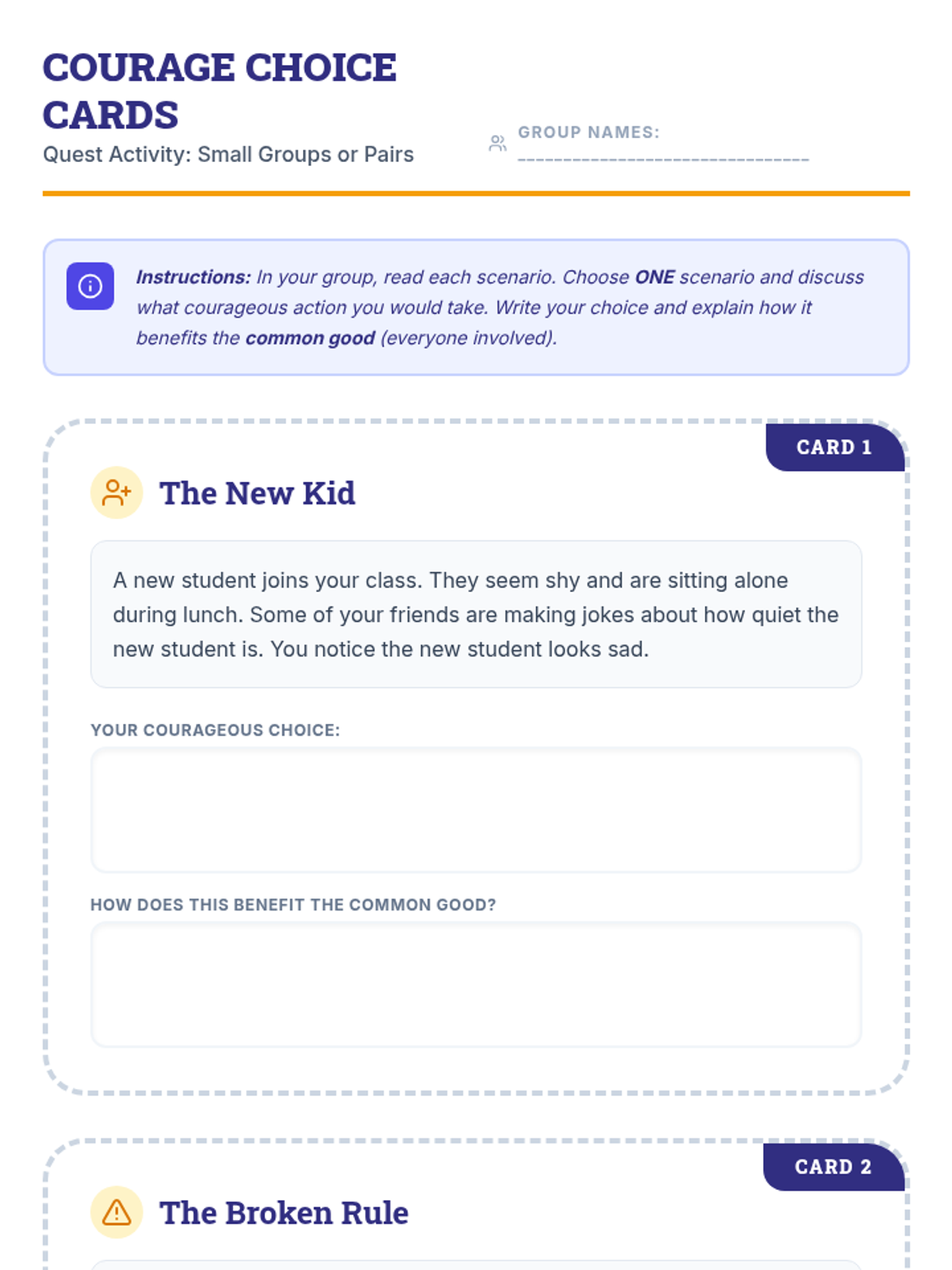 COURAGE CHOICE CARDS

Quest Activity: Small Groups or Pairs

GROUP NAMES: ________________________________

Instructions: In your group, read each scenario. Choose ONE scenario and discuss what courageous action you would take. Write your choice and explain how it benefits the common good (everyone involved).

CARD 1

The New Kid

A new student joins your class. They seem shy and are sitting alone during lunch. Some of your friends are making jokes about how quiet the new student is. You notice the new student looks sad.

YOUR COURAGEOUS CHOICE:

HOW DOES THIS BENEFIT THE COMMON GOOD?

CARD 2

The Broken Rule